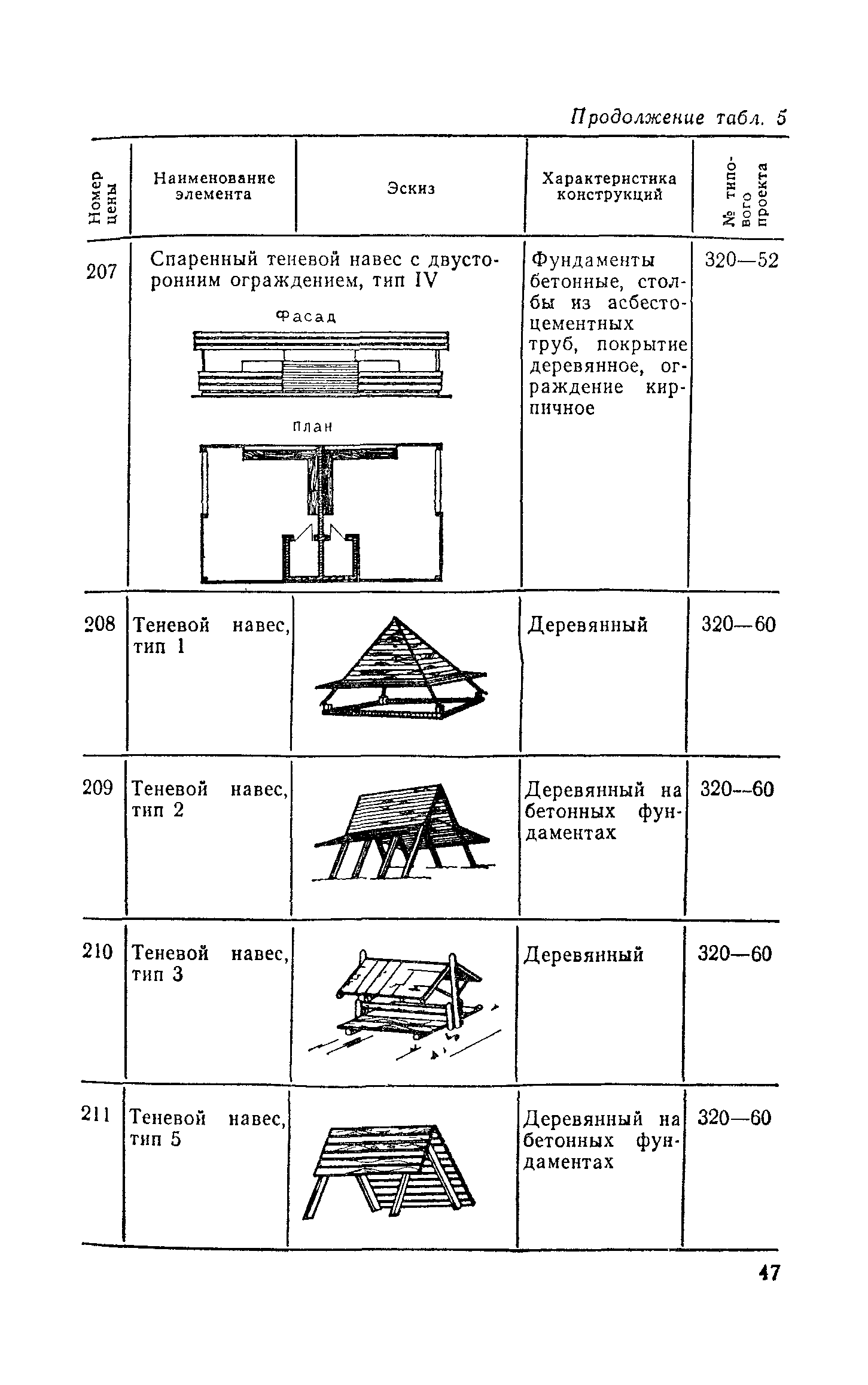 Продолжение табл. 5

| Номер цены | Наименование элемента | Эскиз | Характеристика конструкций | № типового проекта |
|---|---|---|---|---|
| 207 | Спаренный теневой навес с двусторонним ограждением, тип IV | Фасад План | Фундаменты бетонные, столбы из асбестоцементных труб, покрытие деревянное, ограждение кирпичное | 320—52 |
| 208 | Теневой навес, тип 1 | | Деревянный | 320—60 |
| 209 | Теневой навес, тип 2 | | Деревянный на бетонных фундаментах | 320—60 |
| 210 | Теневой навес, тип 3 | | Деревянный | 320—60 |
| 211 | Теневой навес, тип 5 | | Деревянный на бетонных фундаментах | 320—60 |

47